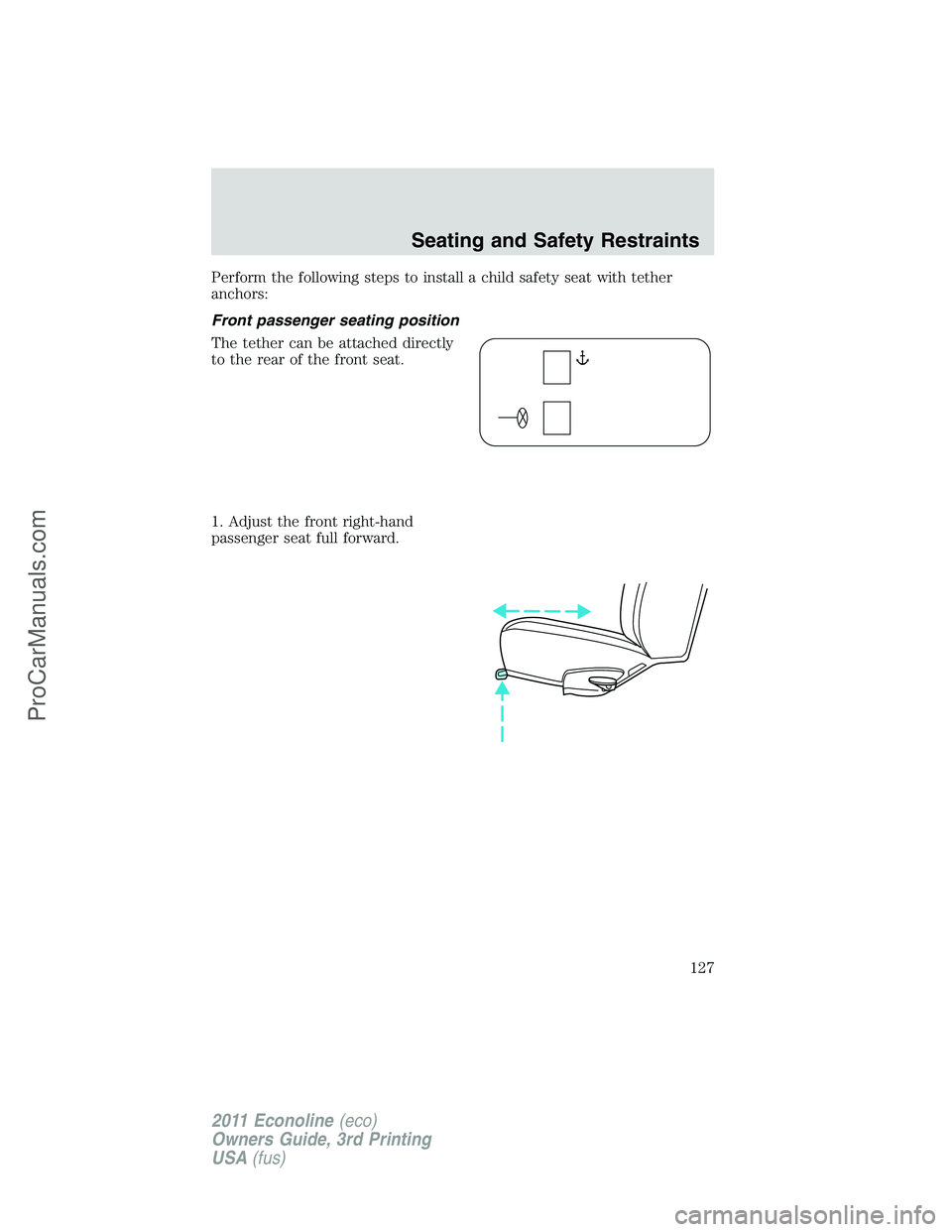 Seating and Safety Restraints

Perform the following steps to install a child safety seat with tether anchors:

Front passenger seating position

The tether can be attached directly to the rear of the front seat.

1. Adjust the front right-hand passenger seat full forward.

127

2011 Econoline (eco)
Owners Guide, 3rd Printing
USA (fus)

ProCarManuals.com

carmanualsonline.info